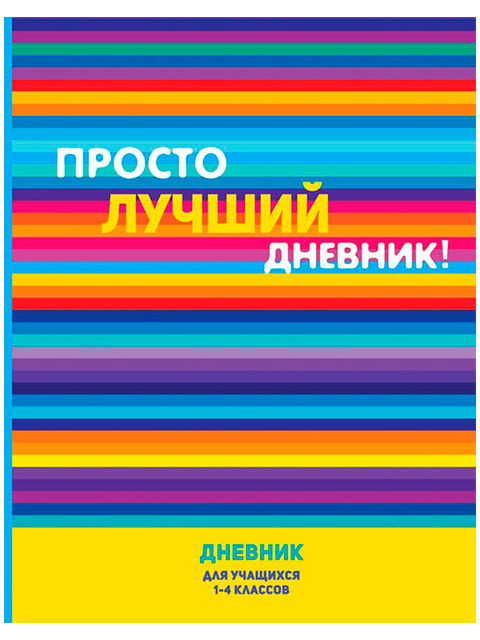 ПРОСТО
ЛУЧШИЙ
ДНЕВНИК!

ДНЕВНИК
ДЛЯ УЧАЩИХСЯ
1-4 КЛАССОВ